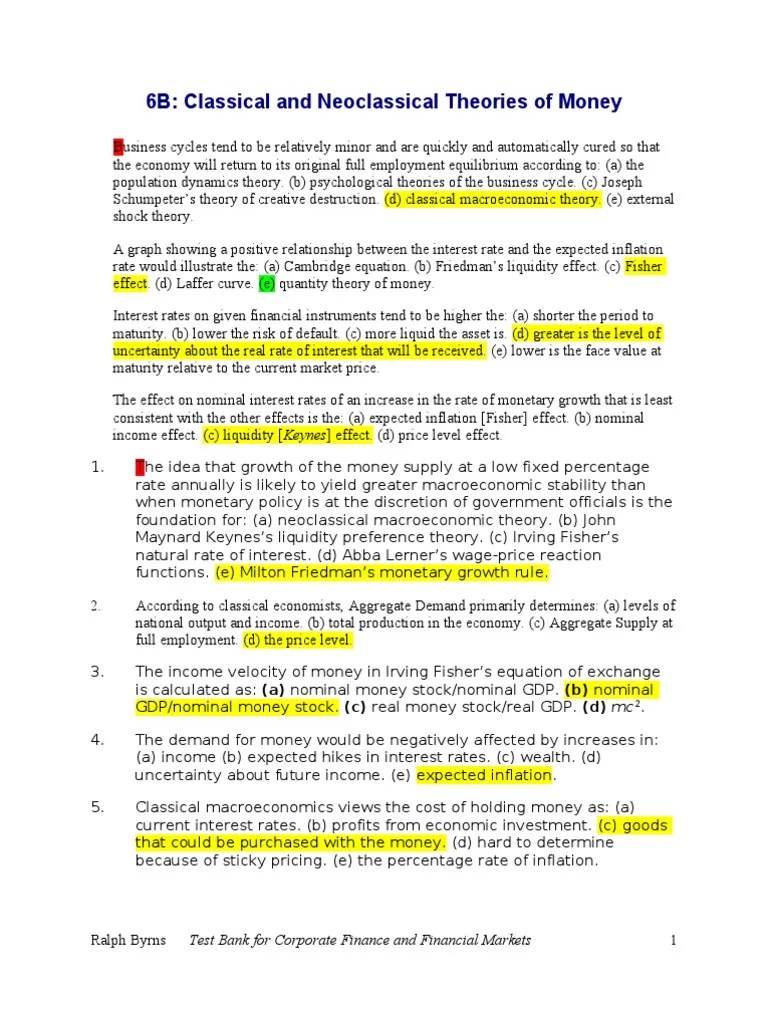 6B: Classical and Neoclassical Theories of Money

Business cycles tend to be relatively minor and are quickly and automatically cured so that the economy will return to its original full employment equilibrium according to: (a) the population dynamics theory. (b) psychological theories of the business cycle. (c) Joseph Schumpeter's theory of creative destruction. (d) classical macroeconomic theory. (e) external shock theory.

A graph showing a positive relationship between the interest rate and the expected inflation rate would illustrate the: (a) Cambridge equation. (b) Friedman's liquidity effect. (c) Fisher effect. (d) Laffer curve. (e) quantity theory of money.

Interest rates on given financial instruments tend to be higher the: (a) shorter the period to maturity. (b) lower the risk of default. (c) more liquid the asset is. (d) greater is the level of uncertainty about the real rate of interest that will be received. (e) lower is the face value at maturity relative to the current market price.

The effect on nominal interest rates of an increase in the rate of monetary growth that is least consistent with the other effects is the: (a) expected inflation [Fisher] effect. (b) nominal income effect. (c) liquidity [Keynes] effect. (d) price level effect.

1. The idea that growth of the money supply at a low fixed percentage rate annually is likely to yield greater macroeconomic stability than when monetary policy is at the discretion of government officials is the foundation for: (a) neoclassical macroeconomic theory. (b) John Maynard Keynes's liquidity preference theory. (c) Irving Fisher's natural rate of interest. (d) Abba Lerner's wage-price reaction functions. (e) Milton Friedman's monetary growth rule.

2. According to classical economists, Aggregate Demand primarily determines: (a) levels of national output and income. (b) total production in the economy. (c) Aggregate Supply at full employment. (d) the price level.

3. The income velocity of money in Irving Fisher's equation of exchange is calculated as: (a) nominal money stock/nominal GDP. (b) nominal GDP/nominal money stock. (c) real money stock/real GDP. (d) $mc^2$.

4. The demand for money would be negatively affected by increases in: (a) income (b) expected hikes in interest rates. (c) wealth. (d) uncertainty about future income. (e) expected inflation.

5. Classical macroeconomics views the cost of holding money as: (a) current interest rates. (b) profits from economic investment. (c) goods that could be purchased with the money. (d) hard to determine because of sticky pricing. (e) the percentage rate of inflation.

Ralph Byrns Test Bank for Corporate Finance and Financial Markets 1